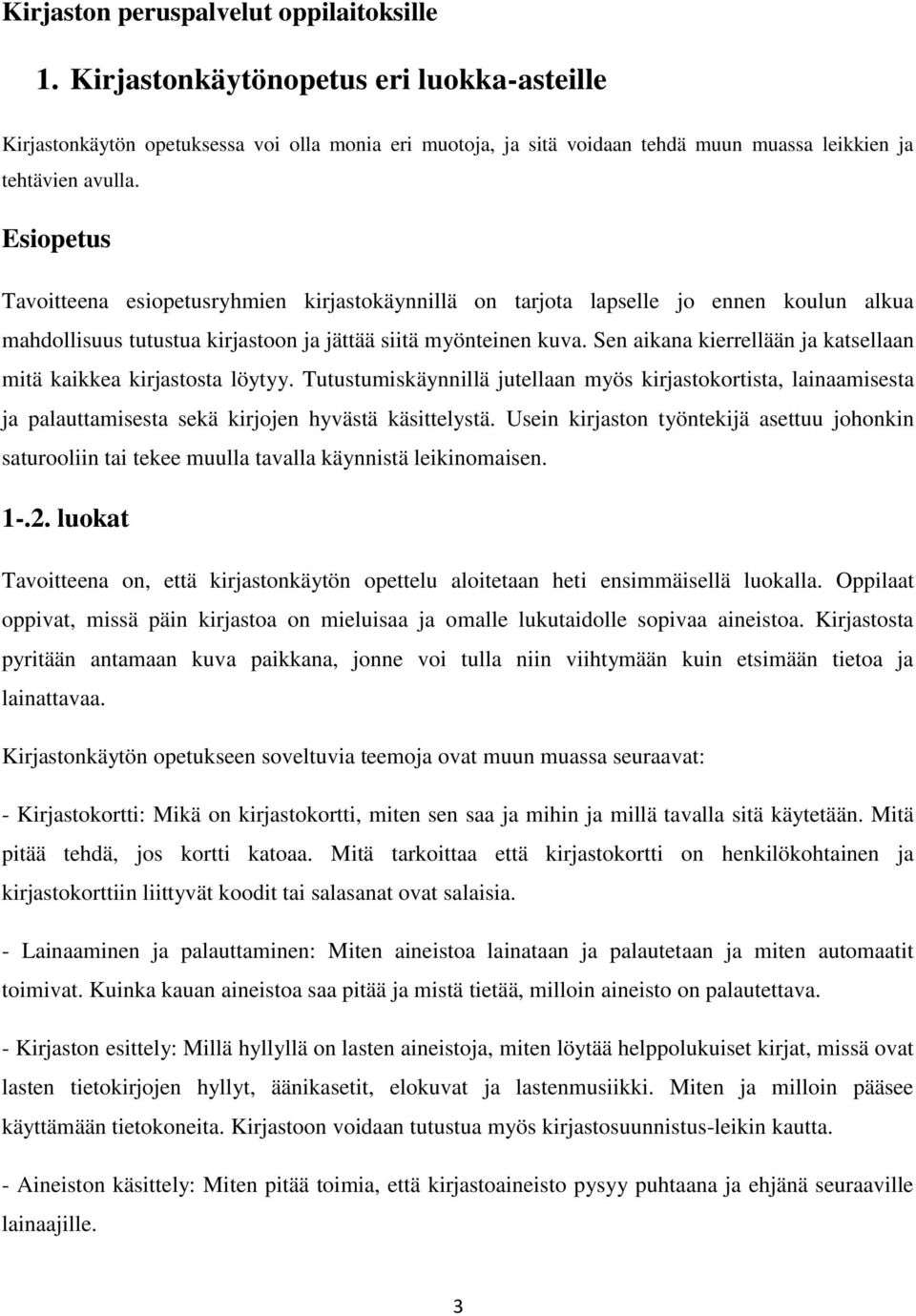 Kirjaston peruspalvelut oppilaitoksille

1. Kirjastonkäytönopetus eri luokka-asteille

Kirjastonkäytön opetuksessa voi olla monia eri muotoja, ja sitä voidaan tehdä muun muassa leikkien ja tehtävien avulla.

Esiopetus

Tavoitteena esiopetusryhmien kirjastokäynnillä on tarjota lapselle jo ennen koulun alkua mahdollisuus tutustua kirjastoon ja jättää siitä myönteinen kuva. Sen aikana kierrellään ja katsellaan mitä kaikkea kirjastosta löytyy. Tutustumiskäynnillä jutellaan myös kirjastokortista, lainaamisesta ja palauttamisesta sekä kirjojen hyvästä käsittelystä. Usein kirjaston työntekijä asettuu johonkin saturooliin tai tekee muulla tavalla käynnistä leikinomaisen.

1-.2. luokat

Tavoitteena on, että kirjastonkäytön opettelu aloitetaan heti ensimmäisellä luokalla. Oppilaat oppivat, missä päin kirjastoa on mieluisaa ja omalle lukutaidolle sopivaa aineistoa. Kirjastosta pyritään antamaan kuva paikkana, jonne voi tulla niin viihtymään kuin etsimään tietoa ja lainattavaa.

Kirjastonkäytön opetukseen soveltuvia teemoja ovat muun muassa seuraavat:

- Kirjastokortti: Mikä on kirjastokortti, miten sen saa ja mihin ja millä tavalla sitä käytetään. Mitä pitää tehdä, jos kortti katoaa. Mitä tarkoittaa että kirjastokortti on henkilökohtainen ja kirjastokorttiin liittyvät koodit tai salasanat ovat salaisia.

- Lainaaminen ja palauttaminen: Miten aineistoa lainataan ja palautetaan ja miten automaatit toimivat. Kuinka kauan aineistoa saa pitää ja mistä tietää, milloin aineisto on palautettava.

- Kirjaston esittely: Millä hyllyllä on lasten aineistoja, miten löytää helppolukuiset kirjat, missä ovat lasten tietokirjojen hyllyt, äänikasetit, elokuvat ja lastenmusiikki. Miten ja milloin pääsee käyttämään tietokoneita. Kirjastoon voidaan tutustua myös kirjastosuunnistus-leikin kautta.

- Aineiston käsittely: Miten pitää toimia, että kirjastoaineisto pysyy puhtaana ja ehjänä seuraaville lainaajille.

3